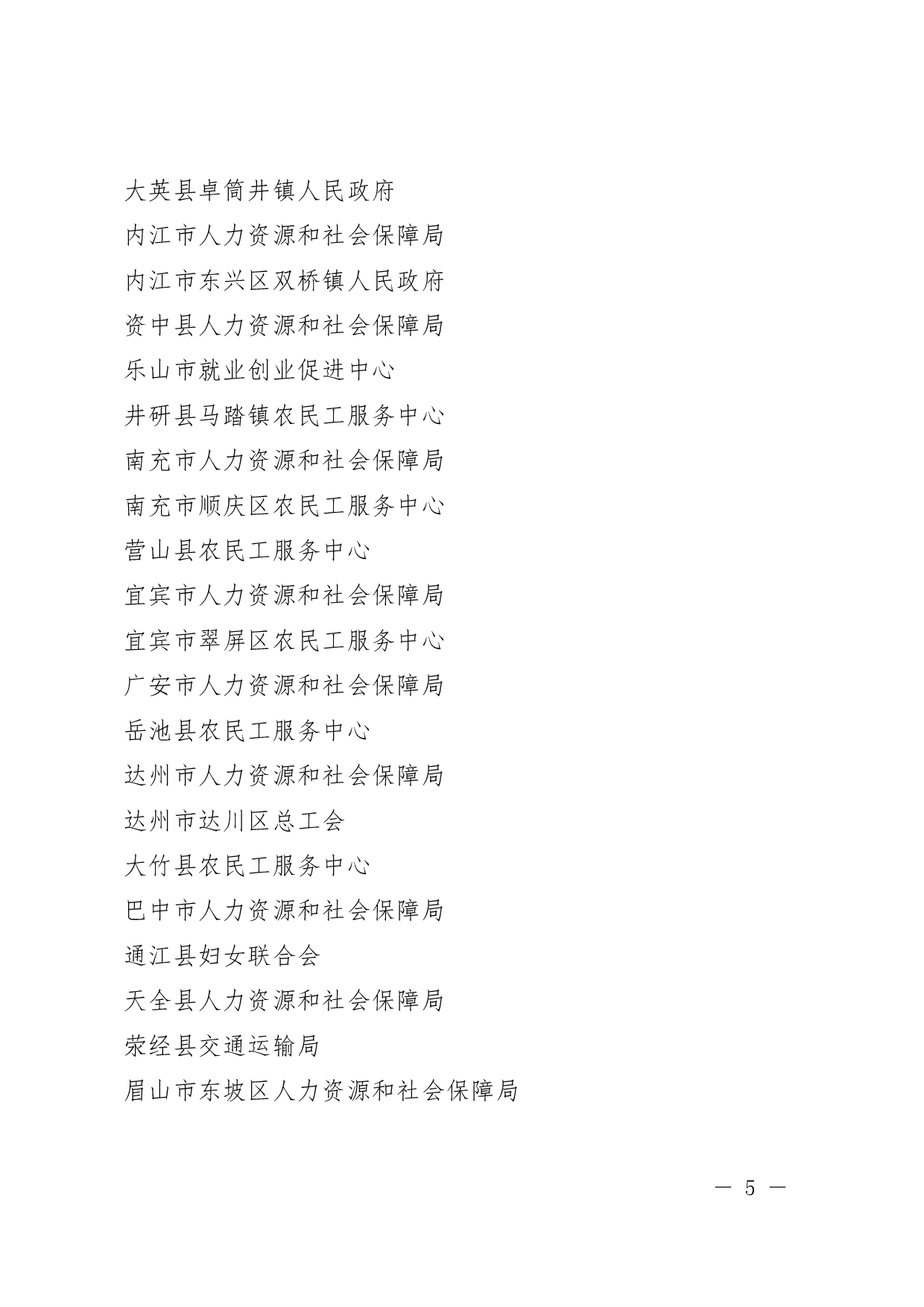 大英县卓筒井镇人民政府

内江市人力资源和社会保障局

内江市东兴区双桥镇人民政府

资中县人力资源和社会保障局

乐山市就业创业促进中心

井研县马踏镇农民工服务中心

南充市人力资源和社会保障局

南充市顺庆区农民工服务中心

营山县农民工服务中心

宜宾市人力资源和社会保障局

宜宾市翠屏区农民工服务中心

广安市人力资源和社会保障局

岳池县农民工服务中心

达州市人力资源和社会保障局

达州市达川区总工会

大竹县农民工服务中心

巴中市人力资源和社会保障局

通江县妇女联合会

天全县人力资源和社会保障局

荥经县交通运输局

眉山市东坡区人力资源和社会保障局

— 5 —